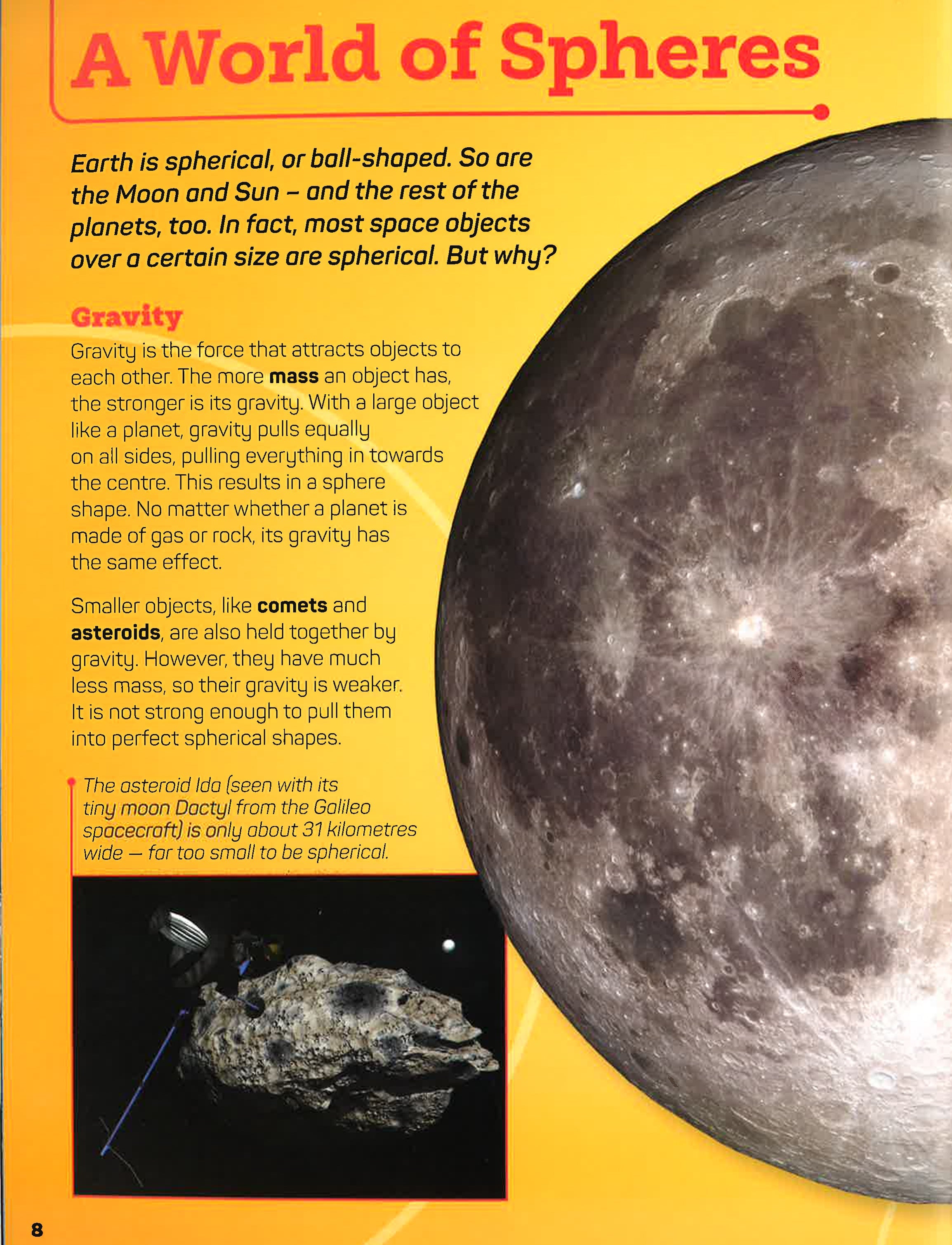 A World of Spheres

Earth is spherical, or ball-shaped. So are the Moon and Sun – and the rest of the planets, too. In fact, most space objects over a certain size are spherical. But why?

Gravity

Gravity is the force that attracts objects to each other. The more mass an object has, the stronger is its gravity. With a large object like a planet, gravity pulls equally on all sides, pulling everything in towards the centre. This results in a sphere shape. No matter whether a planet is made of gas or rock, its gravity has the same effect.

Smaller objects, like comets and asteroids, are also held together by gravity. However, they have much less mass, so their gravity is weaker. It is not strong enough to pull them into perfect spherical shapes.

The asteroid Ida (seen with its tiny moon Dactyl from the Galileo spacecraft) is only about 31 kilometres wide — far too small to be spherical.

8